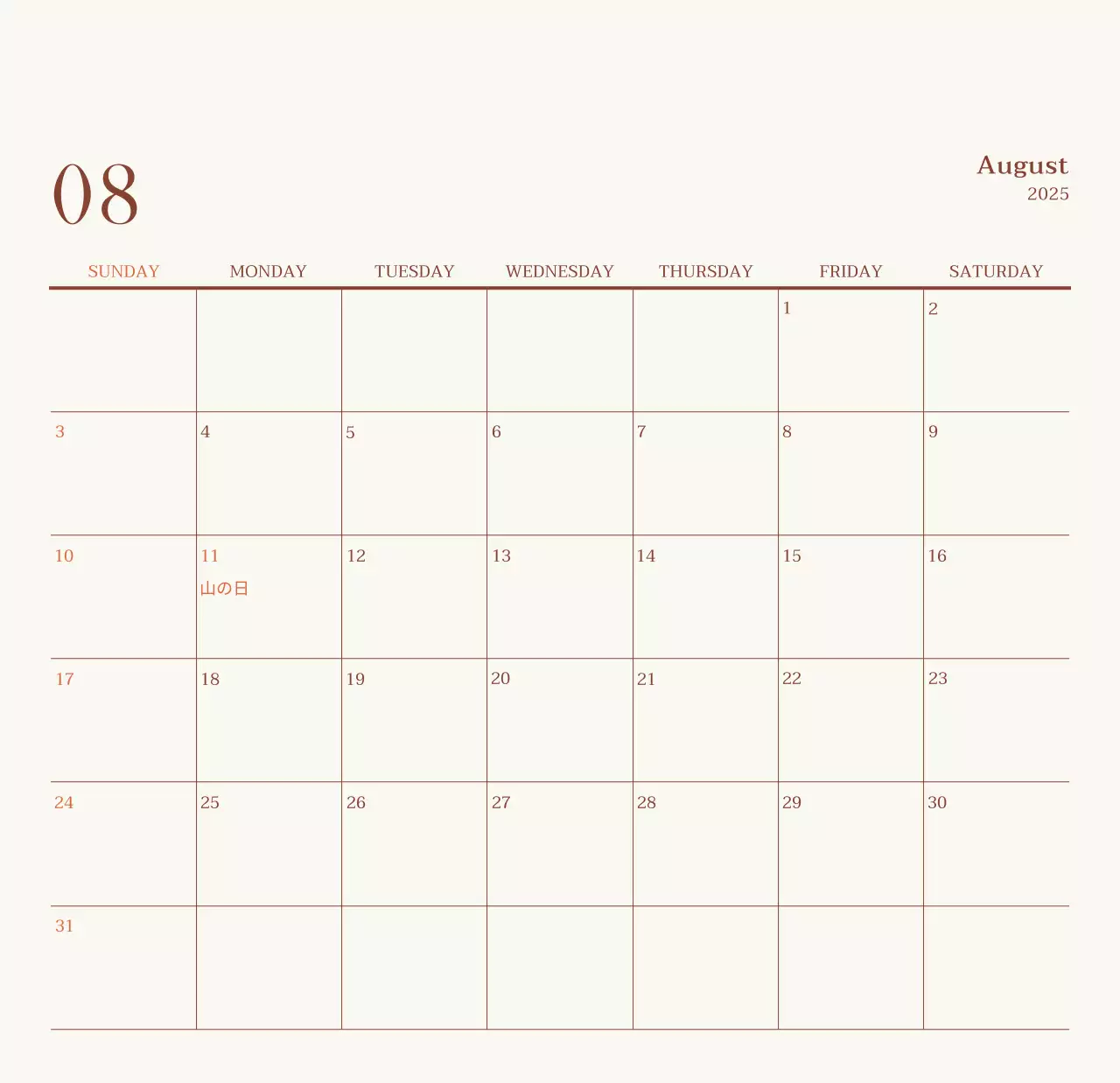 08

August
2025

| SUNDAY | MONDAY | TUESDAY | WEDNESDAY | THURSDAY | FRIDAY | SATURDAY |
|---|---|---|---|---|---|---|
| | | | | | 1 | 2 |
| 3 | 4 | 5 | 6 | 7 | 8 | 9 |
| 10 | 11 山の日 | 12 | 13 | 14 | 15 | 16 |
| 17 | 18 | 19 | 20 | 21 | 22 | 23 |
| 24 | 25 | 26 | 27 | 28 | 29 | 30 |
| 31 | | | | | | |